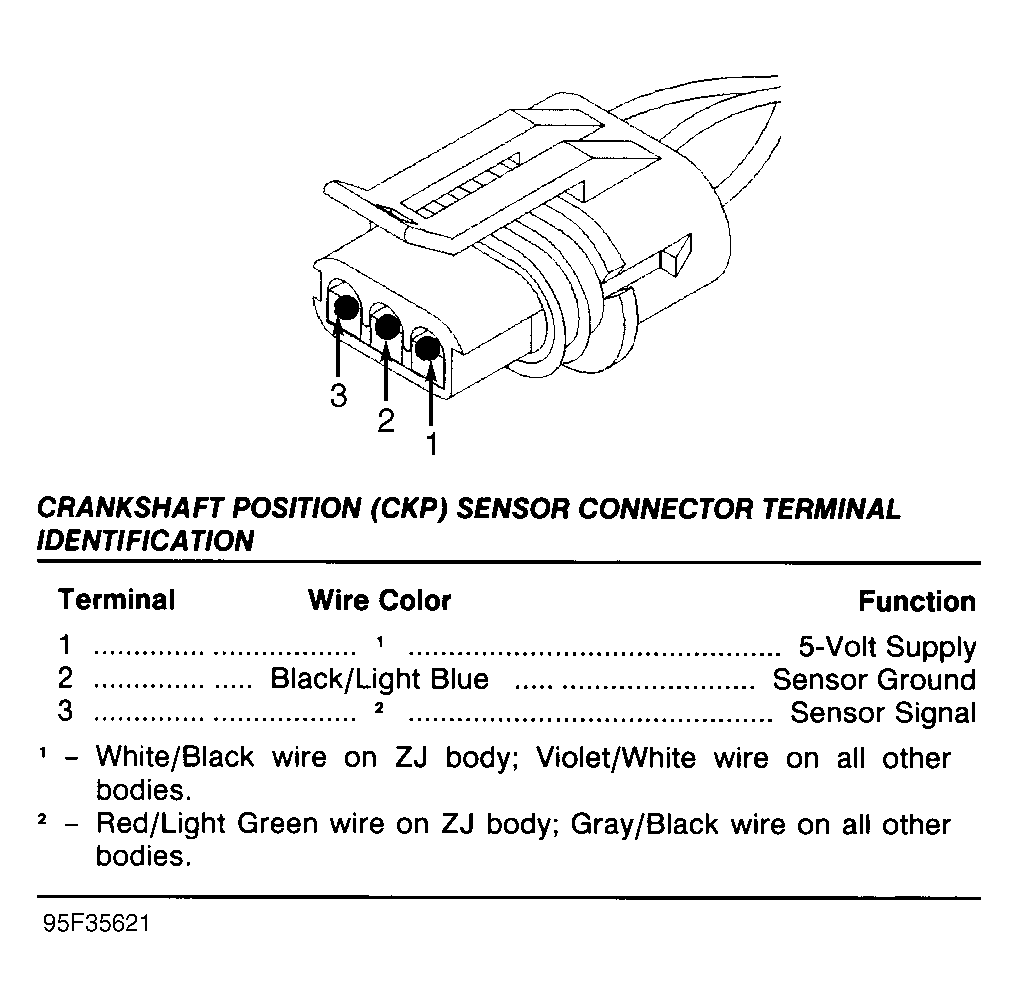 3
2
1

CRANKSHAFT POSITION (CKP) SENSOR CONNECTOR TERMINAL IDENTIFICATION

| Terminal | Wire Color | Function |
|---|---|---|
| 1 | $^1$ | 5-Volt Supply |
| 2 | Black/Light Blue | Sensor Ground |
| 3 | $^2$ | Sensor Signal |

$^1$ – White/Black wire on ZJ body; Violet/White wire on all other bodies.

$^2$ – Red/Light Green wire on ZJ body; Gray/Black wire on all other bodies.

95F35621